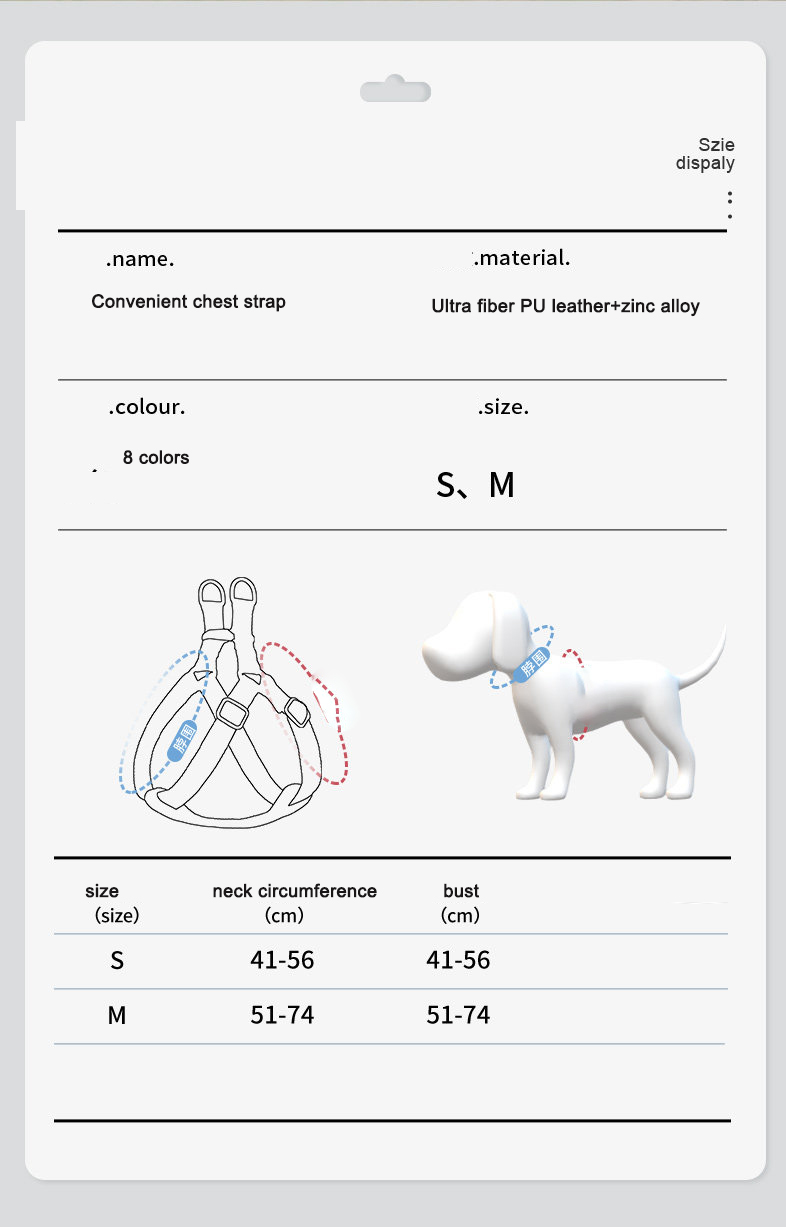 Szie dispaly

.name.

Convenient chest strap

.material.

Ultra fiber PU leather+zinc alloy

.colour.

8 colors

.size.

S、M

脖围

脖围

| size (size) | neck circumference (cm) | bust (cm) |
|---|---|---|
| S | 41-56 | 41-56 |
| M | 51-74 | 51-74 |